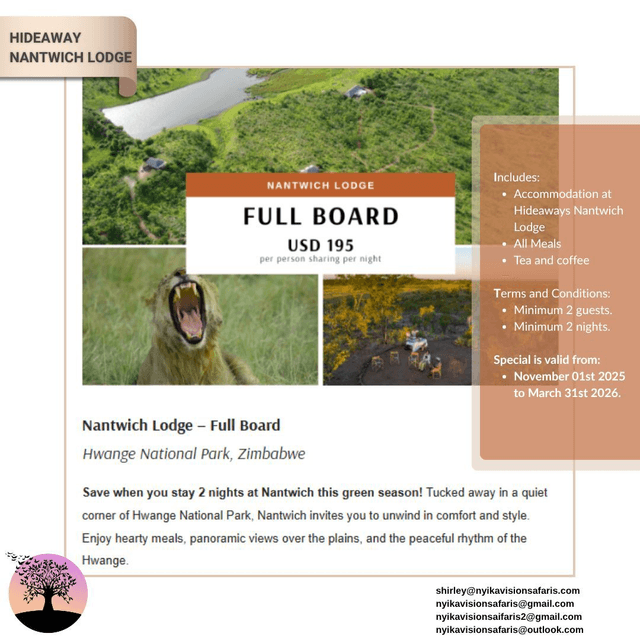 HIDEAWAY
NANTWICH LODGE

NANTWICH LODGE

FULL BOARD

USD 195

per person sharing per night

Includes:
• Accommodation at Hideaways Nantwich Lodge
• All Meals
• Tea and coffee

Terms and Conditions:
• Minimum 2 guests.
• Minimum 2 nights.

Special is valid from:
• November 01st 2025 to March 31st 2026.

Nantwich Lodge – Full Board

Hwange National Park, Zimbabwe

Save when you stay 2 nights at Nantwich this green season! Tucked away in a quiet corner of Hwange National Park, Nantwich invites you to unwind in comfort and style. Enjoy hearty meals, panoramic views over the plains, and the peaceful rhythm of the Hwange.

shirley@nyikavisionsafaris.com
nyikavisionsafaris@gmail.com
nyikavisionsaifaris2@gmail.com
nyikavisionsafaris@outlook.com